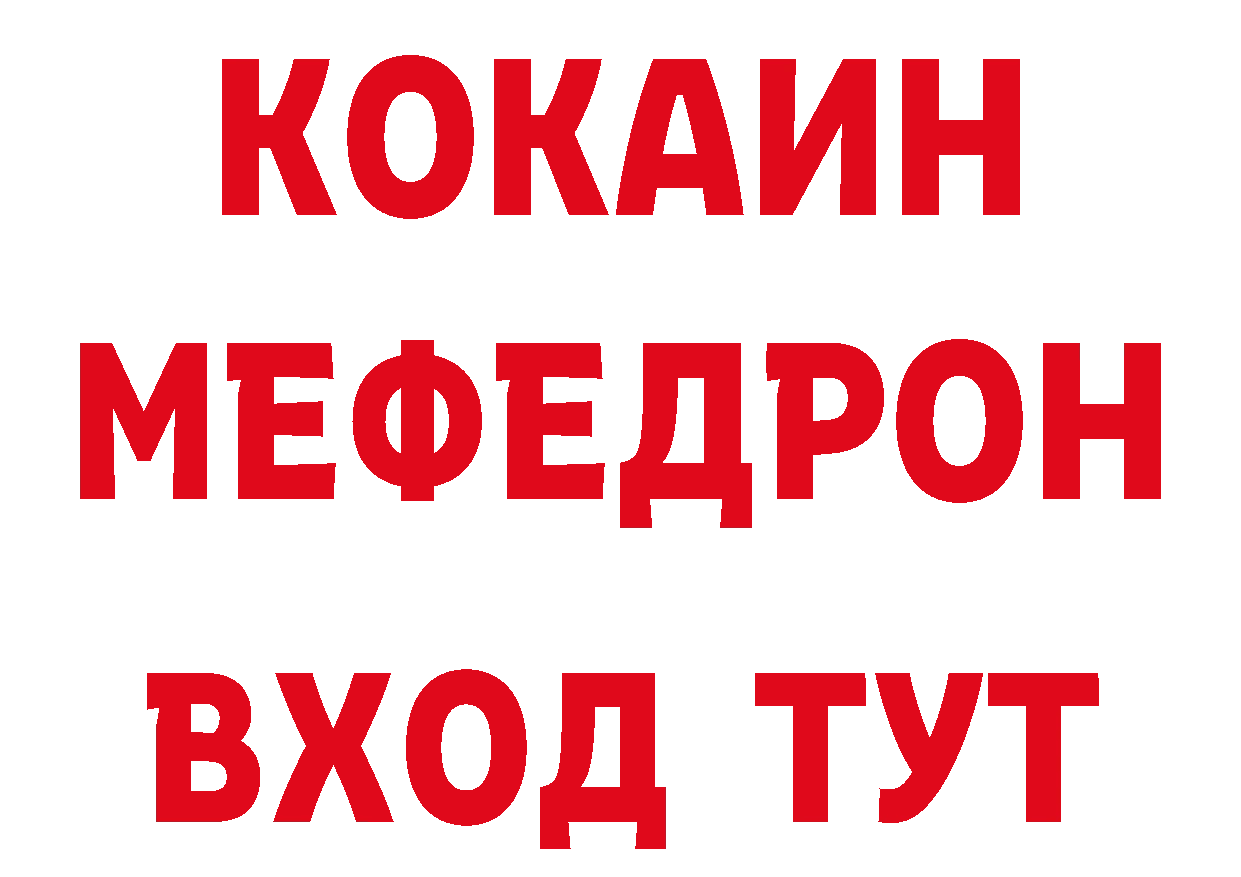 КОКАИН
МЕФЕДРОН
ВХОД ТУТ